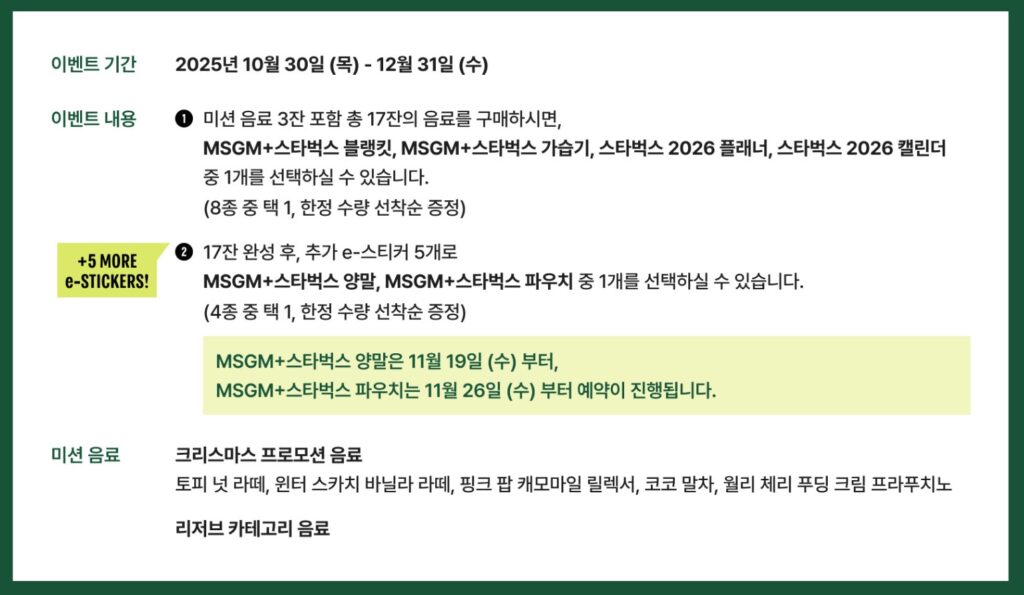 이벤트 기간
2025년 10월 30일 (목) - 12월 31일 (수)

이벤트 내용
❶ 미션 음료 3잔 포함 총 17잔의 음료를 구매하시면,
MSGM+스타벅스 블랭킷, MSGM+스타벅스 가습기, 스타벅스 2026 플래너, 스타벅스 2026 캘린더 중 1개를 선택하실 수 있습니다.
(8종 중 택 1, 한정 수량 선착순 증정)

+5 MORE e-STICKERS!
❷ 17잔 완성 후, 추가 e-스티커 5개로
MSGM+스타벅스 양말, MSGM+스타벅스 파우치 중 1개를 선택하실 수 있습니다.
(4종 중 택 1, 한정 수량 선착순 증정)

MSGM+스타벅스 양말은 11월 19일 (수) 부터,
MSGM+스타벅스 파우치는 11월 26일 (수) 부터 예약이 진행됩니다.

미션 음료
크리스마스 프로모션 음료
토피 넛 라떼, 윈터 스카치 바닐라 라떼, 핑크 팝 캐모마일 릴렉서, 코코 말차, 월리 체리 푸딩 크림 프라푸치노

리저브 카테고리 음료